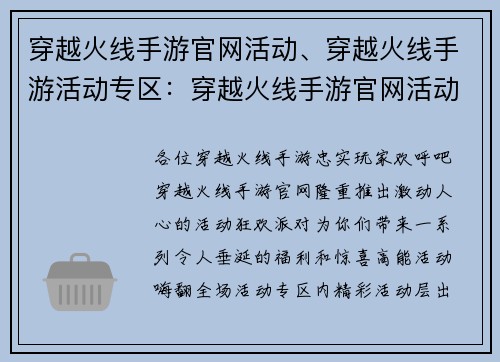 穿越火线手游官网活动、穿越火线手游活动专区：穿越火线手游官网活动

各位穿越火线手游忠实玩家欢呼吧穿越火线手游官网隆重推出激动人心的活动狂欢派对为你们带来一系列令人垂涎的福利和惊喜高能活动嗨翻全场活动专区内精彩活动层出